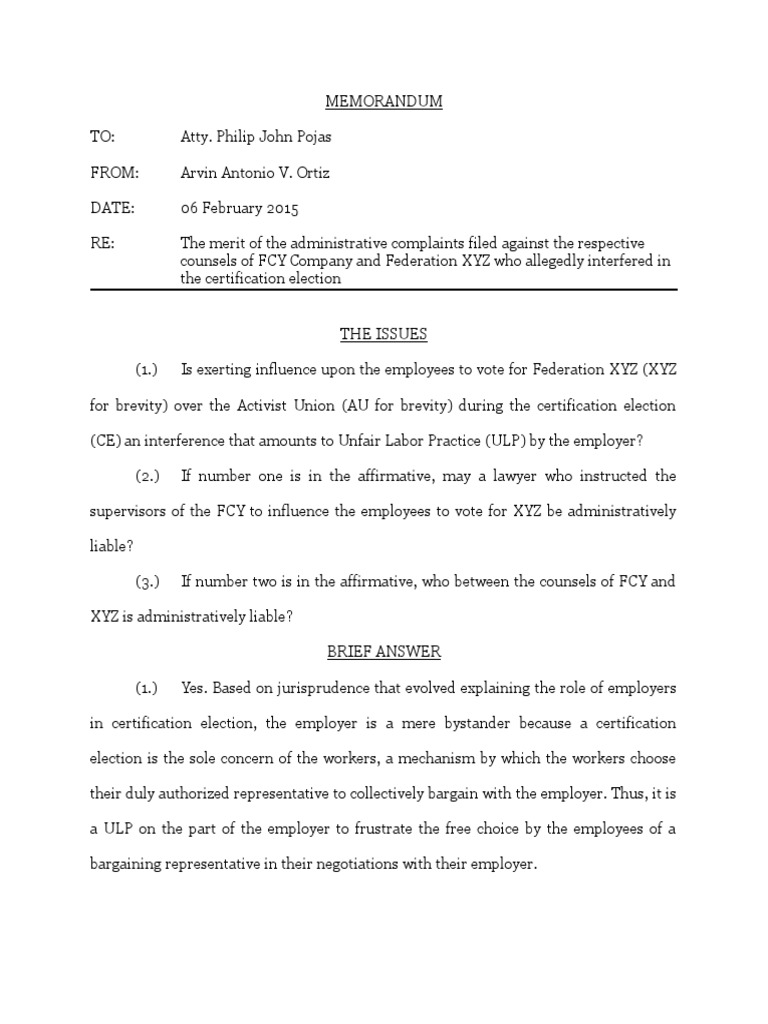 MEMORANDUM

TO: Atty. Philip John Pojas

FROM: Arvin Antonio V. Ortiz

DATE: 06 February 2015

RE: The merit of the administrative complaints filed against the respective counsels of FCY Company and Federation XYZ who allegedly interfered in the certification election

THE ISSUES

(1.) Is exerting influence upon the employees to vote for Federation XYZ (XYZ for brevity) over the Activist Union (AU for brevity) during the certification election (CE) an interference that amounts to Unfair Labor Practice (ULP) by the employer?

(2.) If number one is in the affirmative, may a lawyer who instructed the supervisors of the FCY to influence the employees to vote for XYZ be administratively liable?

(3.) If number two is in the affirmative, who between the counsels of FCY and XYZ is administratively liable?

BRIEF ANSWER

(1.) Yes. Based on jurisprudence that evolved explaining the role of employers in certification election, the employer is a mere bystander because a certification election is the sole concern of the workers, a mechanism by which the workers choose their duly authorized representative to collectively bargain with the employer. Thus, it is a ULP on the part of the employer to frustrate the free choice by the employees of a bargaining representative in their negotiations with their employer.